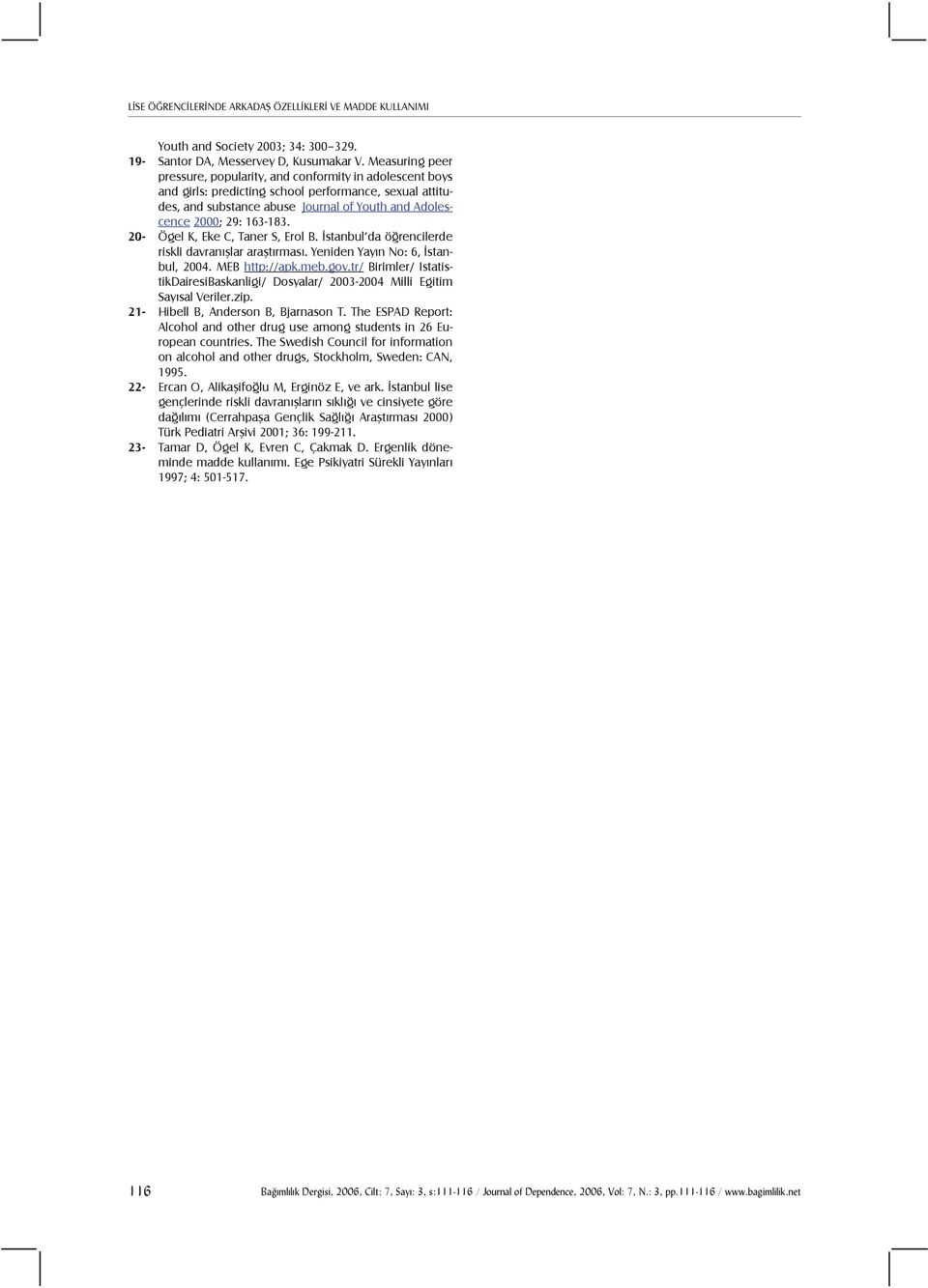 LİSE ÖĞRENCİLERİNDE ARKADAŞ ÖZELLİKLERİ VE MADDE KULLANIMI

Youth and Society 2003; 34: 300–329.

19- Santor DA, Messervey D, Kusumakar V. Measuring peer pressure, popularity, and conformity in adolescent boys and girls: predicting school performance, sexual attitudes, and substance abuse Journal of Youth and Adolescence 2000; 29: 163-183.

20- Ögel K, Eke C, Taner S, Erol B. İstanbul'da öğrencilerde riskli davranışlar araştırması. Yeniden Yayın No: 6, İstanbul, 2004. MEB http://apk.meb.gov.tr/ Birimler/ IstatistikDairesiBaskanligi/ Dosyalar/ 2003-2004 Milli Egitim Sayısal Veriler.zip.

21- Hibell B, Anderson B, Bjarnason T. The ESPAD Report: Alcohol and other drug use among students in 26 European countries. The Swedish Council for information on alcohol and other drugs, Stockholm, Sweden: CAN, 1995.

22- Ercan O, Alikaşifoğlu M, Erginöz E, ve ark. İstanbul lise gençlerinde riskli davranışların sıklığı ve cinsiyete göre dağılımı (Cerrahpaşa Gençlik Sağlığı Araştırması 2000) Türk Pediatri Arşivi 2001; 36: 199-211.

23- Tamar D, Ögel K, Evren C, Çakmak D. Ergenlik döneminde madde kullanımı. Ege Psikiyatri Sürekli Yayınları 1997; 4: 501-517.

116 Bağımlılık Dergisi, 2006, Cilt: 7, Sayı: 3, s:111-116 / Journal of Dependence, 2006, Vol: 7, N.: 3, pp.111-116 / www.bagimlilik.net